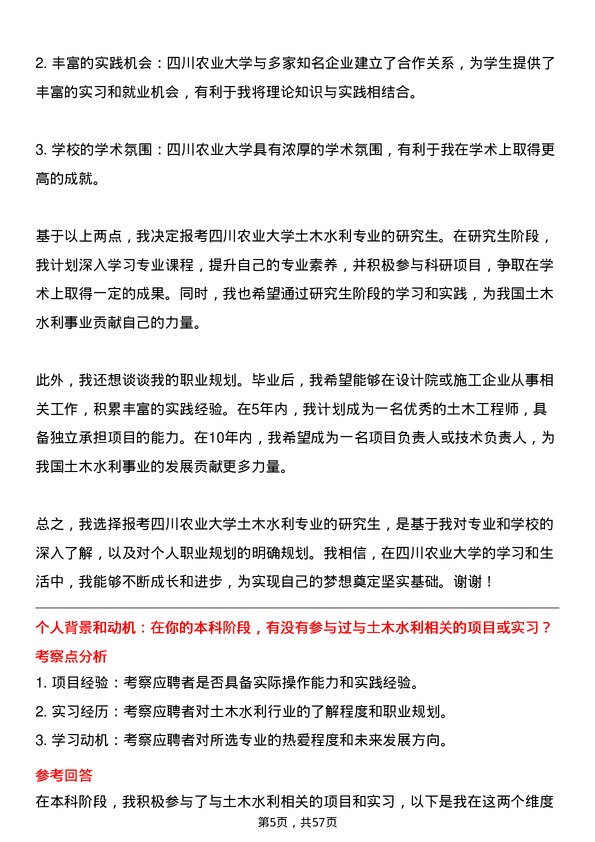 2. 丰富的实践机会：四川农业大学与多家知名企业建立了合作关系，为学生提供了丰富的实习和就业机会，有利于我将理论知识与实践相结合。

3. 学校的学术氛围：四川农业大学具有浓厚的学术氛围，有利于我在学术上取得更高的成就。

基于以上两点，我决定报考四川农业大学土木水利专业的研究生。在研究生阶段，我计划深入学习专业课程，提升自己的专业素养，并积极参与科研项目，争取在学术上取得一定的成果。同时，我也希望通过研究生阶段的学习和实践，为我国土木水利事业贡献自己的力量。

此外，我还想谈谈我的职业规划。毕业后，我希望能够在设计院或施工企业从事相关工作，积累丰富的实践经验。在5年内，我计划成为一名优秀的土木工程师，具备独立承担项目的能力。在10年内，我希望成为一名项目负责人或技术负责人，为我国土木水利事业的发展贡献更多力量。

总之，我选择报考四川农业大学土木水利专业的研究生，是基于我对专业和学校的深入了解，以及对个人职业规划的明确规划。我相信，在四川农业大学的学习和生活中，我能够不断成长和进步，为实现自己的梦想奠定坚实基础。谢谢！

个人背景和动机：在你的本科阶段，有没有参与过与土木水利相关的项目或实习？

考察点分析

1. 项目经验：考察应聘者是否具备实际操作能力和实践经验。
2. 实习经历：考察应聘者对土木水利行业的了解程度和职业规划。
3. 学习动机：考察应聘者对所选专业的热爱程度和未来发展方向。

参考回答

在本科阶段，我积极参与了与土木水利相关的项目和实习，以下是我在这两个维度

第5页，共57页